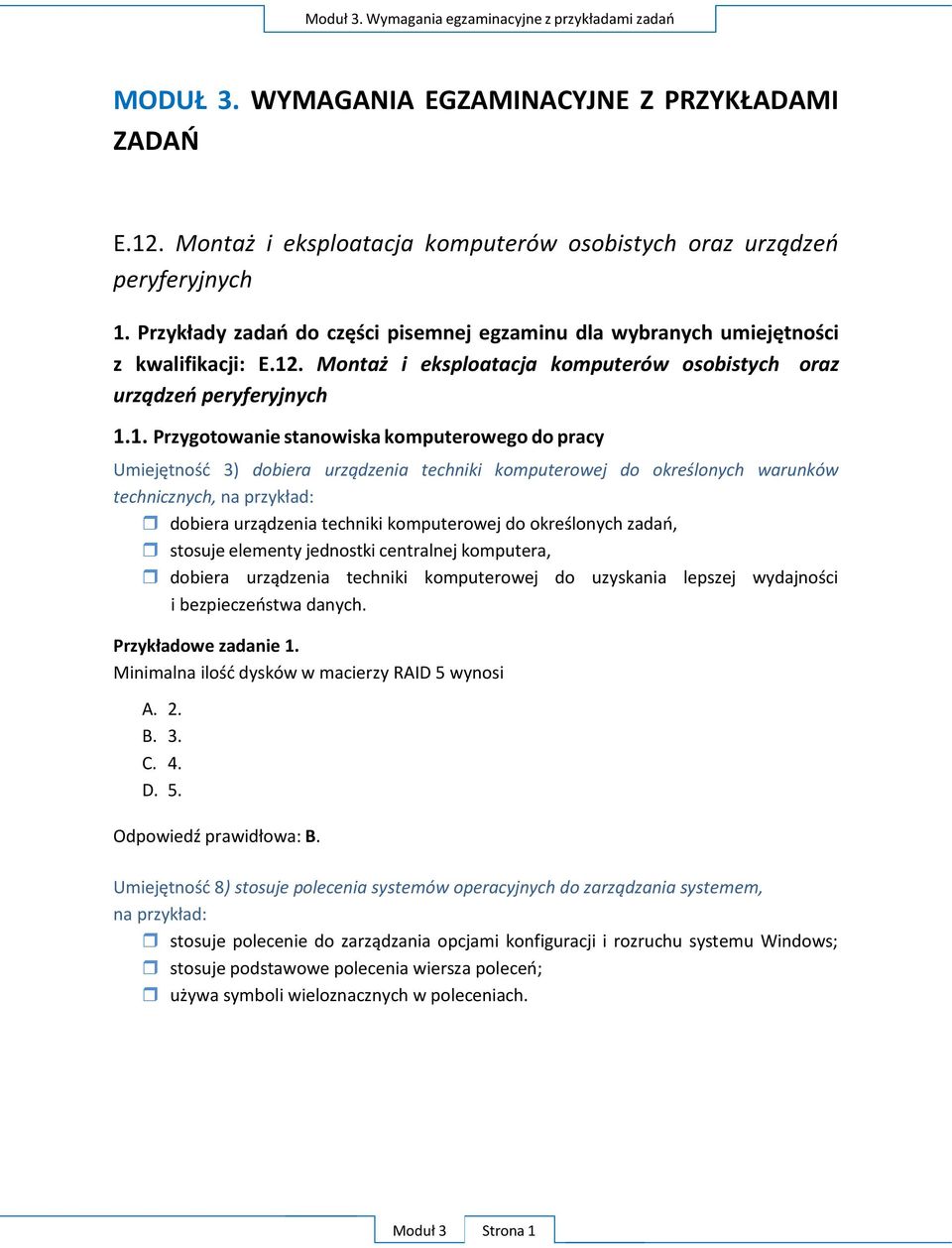 Moduł 3. Wymagania egzaminacyjne z przykładami zadań

MODUŁ 3. WYMAGANIA EGZAMINACYJNE Z PRZYKŁADAMI ZADAŃ

E.12. Montaż i eksploatacja komputerów osobistych oraz urządzeń peryferyjnych

1. Przykłady zadań do części pisemnej egzaminu dla wybranych umiejętności z kwalifikacji: E.12. Montaż i eksploatacja komputerów osobistych oraz urządzeń peryferyjnych

1.1. Przygotowanie stanowiska komputerowego do pracy

Umiejętność 3) dobiera urządzenia techniki komputerowej do określonych warunków technicznych, na przykład:

dobiera urządzenia techniki komputerowej do określonych zadań,
stosuje elementy jednostki centralnej komputera,
dobiera urządzenia techniki komputerowej do uzyskania lepszej wydajności i bezpieczeństwa danych.

Przykładowe zadanie 1.
Minimalna ilość dysków w macierzy RAID 5 wynosi

A. 2.
B. 3.
C. 4.
D. 5.

Odpowiedź prawidłowa: B.

Umiejętność 8) stosuje polecenia systemów operacyjnych do zarządzania systemem, na przykład:

stosuje polecenie do zarządzania opcjami konfiguracji i rozruchu systemu Windows;
stosuje podstawowe polecenia wiersza poleceń;
używa symboli wieloznacznych w poleceniach.

Moduł 3 Strona 1